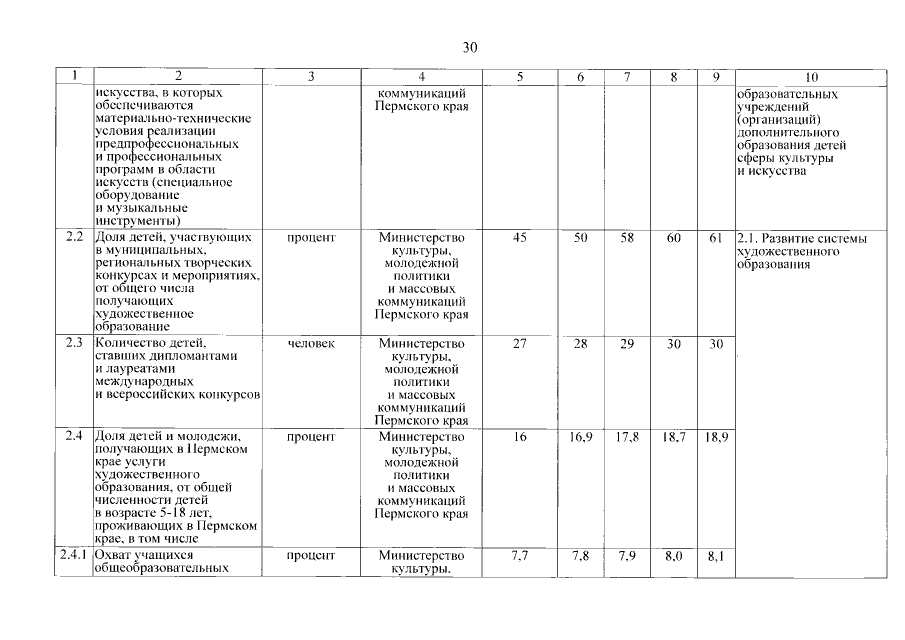 30

| 1 | 2 | 3 | 4 | 5 | 6 | 7 | 8 | 9 | 10 |
|---|---|---|---|---|---|---|---|---|---|
| | искусства, в которых обеспечиваются материально-технические условия реализации предпрофессиональных и профессиональных программ в области искусств (специальное оборудование и музыкальные инструменты) | | коммуникаций Пермского края | | | | | | образовательных учреждений (организаций) дополнительного образования детей сферы культуры и искусства |
| 2.2 | Доля детей, участвующих в муниципальных, региональных творческих конкурсах и мероприятиях, от общего числа получающих художественное образование | процент | Министерство культуры, молодежной политики и массовых коммуникаций Пермского края | 45 | 50 | 58 | 60 | 61 | 2.1. Развитие системы художественного образования |
| 2.3 | Количество детей, ставших дипломантами и лауреатами международных и всероссийских конкурсов | человек | Министерство культуры, молодежной политики и массовых коммуникаций Пермского края | 27 | 28 | 29 | 30 | 30 | |
| 2.4 | Доля детей и молодежи, получающих в Пермском крае услуги художественного образования, от общей численности детей в возрасте 5-18 лет, проживающих в Пермском крае, в том числе | процент | Министерство культуры, молодежной политики и массовых коммуникаций Пермского края | 16 | 16,9 | 17,8 | 18,7 | 18,9 | |
| 2.4.1 | Охват учащихся общеобразовательных | процент | Министерство культуры, | 7,7 | 7,8 | 7,9 | 8,0 | 8,1 | |